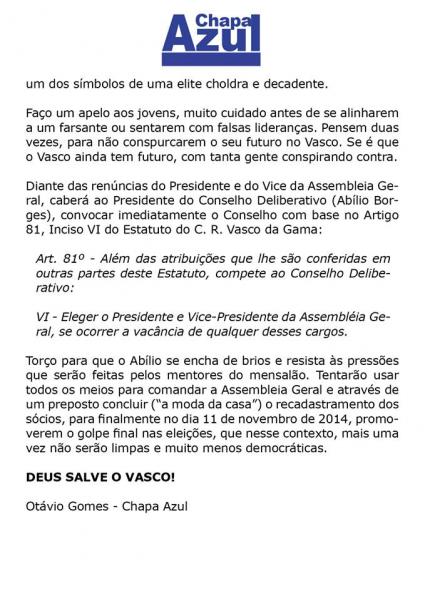 Chapa Azul

um dos símbolos de uma elite choldra e decadente.

Faço um apelo aos jovens, muito cuidado antes de se alinharem a um farsante ou sentarem com falsas lideranças. Pensem duas vezes, para não conspurcarem o seu futuro no Vasco. Se é que o Vasco ainda tem futuro, com tanta gente conspirando contra.

Diante das renúncias do Presidente e do Vice da Assembleia Geral, caberá ao Presidente do Conselho Deliberativo (Abílio Borges), convocar imediatamente o Conselho com base no Artigo 81, Inciso VI do Estatuto do C. R. Vasco da Gama:

Art. 81º - Além das atribuições que lhe são conferidas em outras partes deste Estatuto, compete ao Conselho Deliberativo:

VI - Eleger o Presidente e Vice-Presidente da Assembléia Geral, se ocorrer a vacância de qualquer desses cargos.

Torço para que o Abílio se encha de brios e resista às pressões que serão feitas pelos mentores do mensalão. Tentarão usar todos os meios para comandar a Assembleia Geral e através de um preposto concluir ("a moda da casa") o recadastramento dos sócios, para finalmente no dia 11 de novembro de 2014, promoverem o golpe final nas eleições, que nesse contexto, mais uma vez não serão limpas e muito menos democráticas.

DEUS SALVE O VASCO!

Otávio Gomes - Chapa Azul